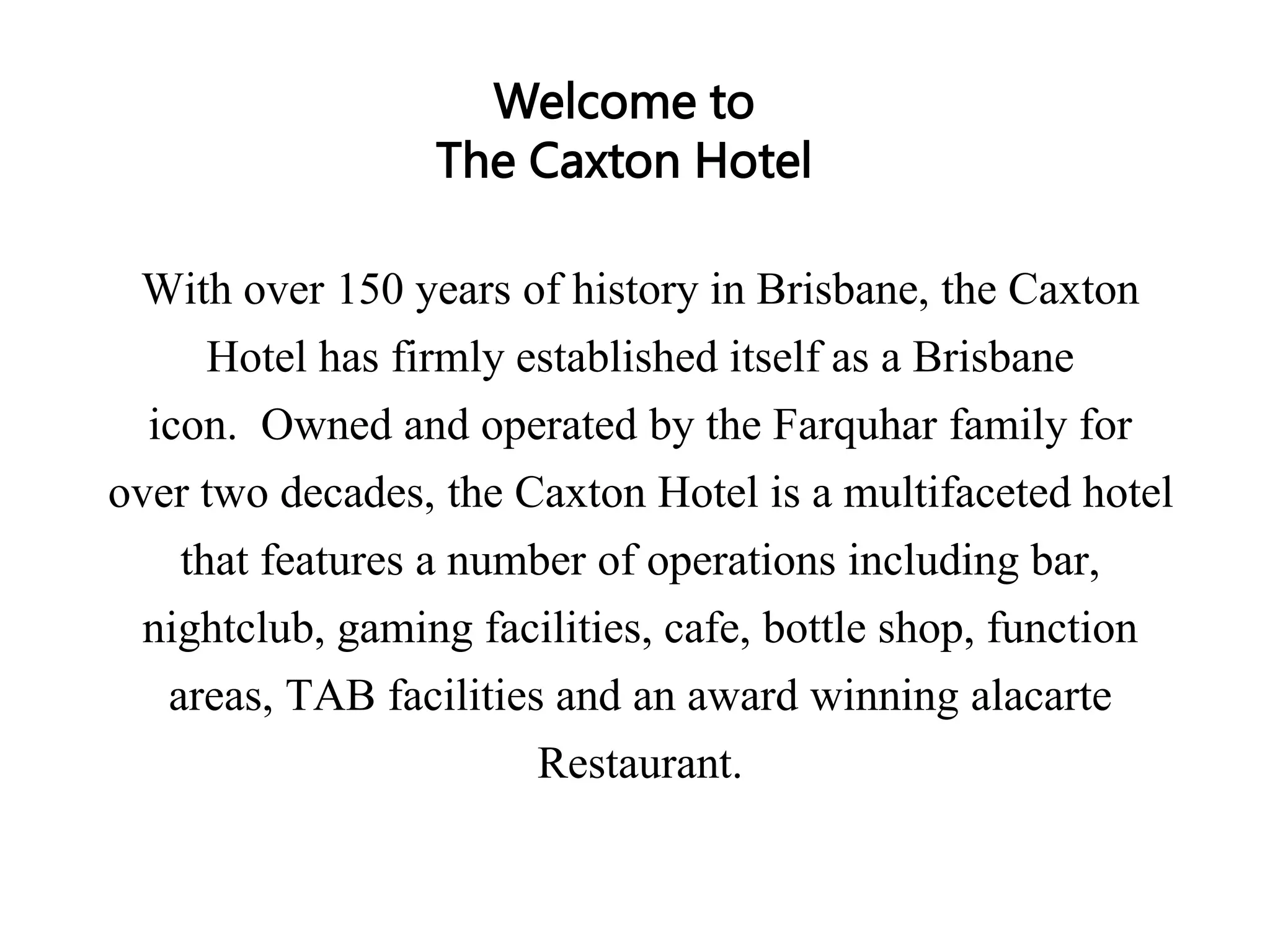 Welcome to
The Caxton Hotel

With over 150 years of history in Brisbane, the Caxton Hotel has firmly established itself as a Brisbane icon. Owned and operated by the Farquhar family for over two decades, the Caxton Hotel is a multifaceted hotel that features a number of operations including bar, nightclub, gaming facilities, cafe, bottle shop, function areas, TAB facilities and an award winning alacarte Restaurant.